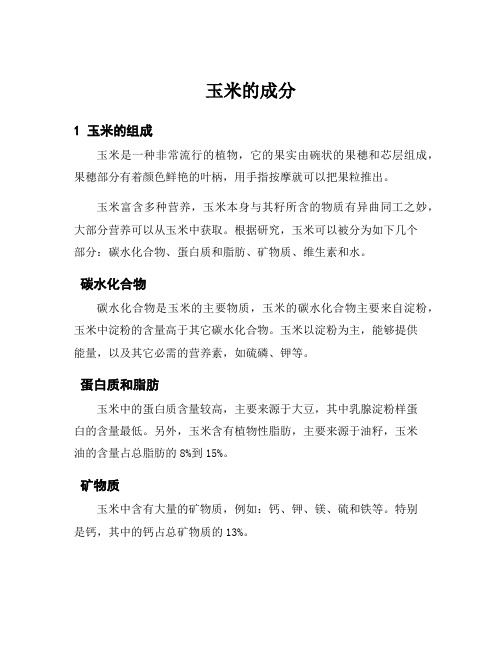 玉米的成分

1 玉米的组成

玉米是一种非常流行的植物，它的果实由碗状的果穗和芯层组成，果穗部分有着颜色鲜艳的叶柄，用手指按摩就可以把果粒推出。

玉米富含多种营养，玉米本身与其籽所含的物质有异曲同工之妙，大部分营养可以从玉米中获取。根据研究，玉米可以被分为如下几个部分：碳水化合物、蛋白质和脂肪、矿物质、维生素和水。

碳水化合物

碳水化合物是玉米的主要物质，玉米的碳水化合物主要来自淀粉，玉米中淀粉的含量高于其它碳水化合物。玉米以淀粉为主，能够提供能量，以及其它必需的营养素，如硫磷、钾等。

蛋白质和脂肪

玉米中的蛋白质含量较高，主要来源于大豆，其中乳腺淀粉样蛋白的含量最低。另外，玉米含有植物性脂肪，主要来源于油籽，玉米油的含量占总脂肪的 8%到 15%。

矿物质

玉米中含有大量的矿物质，例如：钙、钾、镁、硫和铁等。特别是钙，其中的钙占总矿物质的 13%。